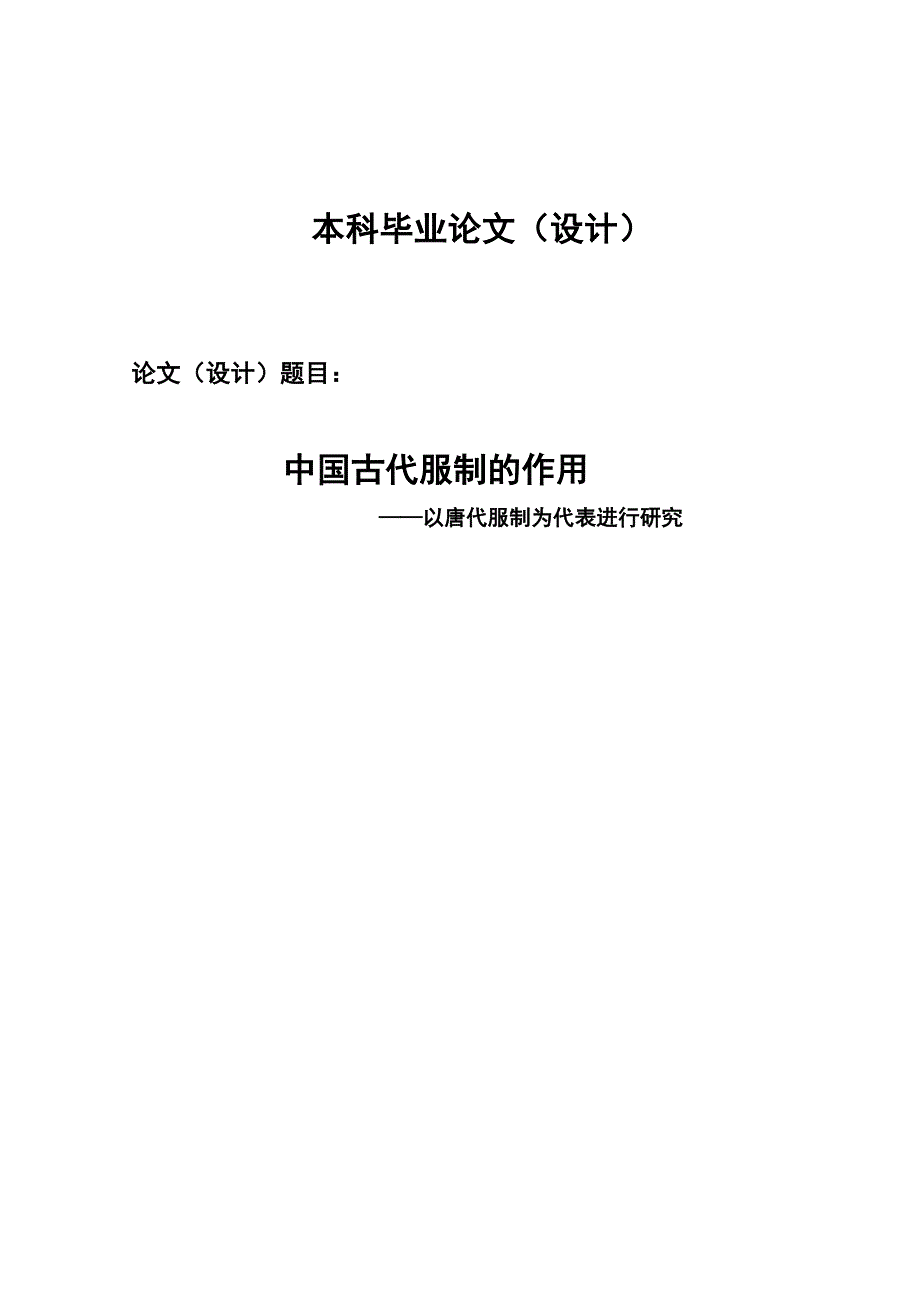 本科毕业论文（设计）

论文（设计）题目：

中国古代服制的作用

——以唐代服制为代表进行研究